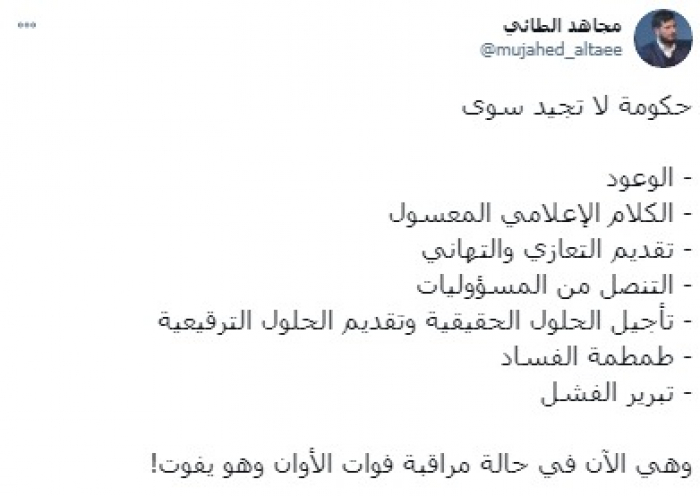 مجاهد الطائي
@mujahed_altaee

حكومة لا تجيد سوى

- الوعود
- الكلام الإعلامي المعسول
- تقديم التعازي والتهاني
- التنصل من المسؤوليات
- تأجيل الحلول الحقيقية وتقديم الحلول الترقيعية
- طمطمة الفساد
- تبرير الفشل

وهي الآن في حالة مراقبة فوات الأوان وهو يفوت!